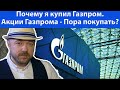 Почему я купил Газпром.
Акции Газпрома - Пора покупать?

ГАЗПРОМ